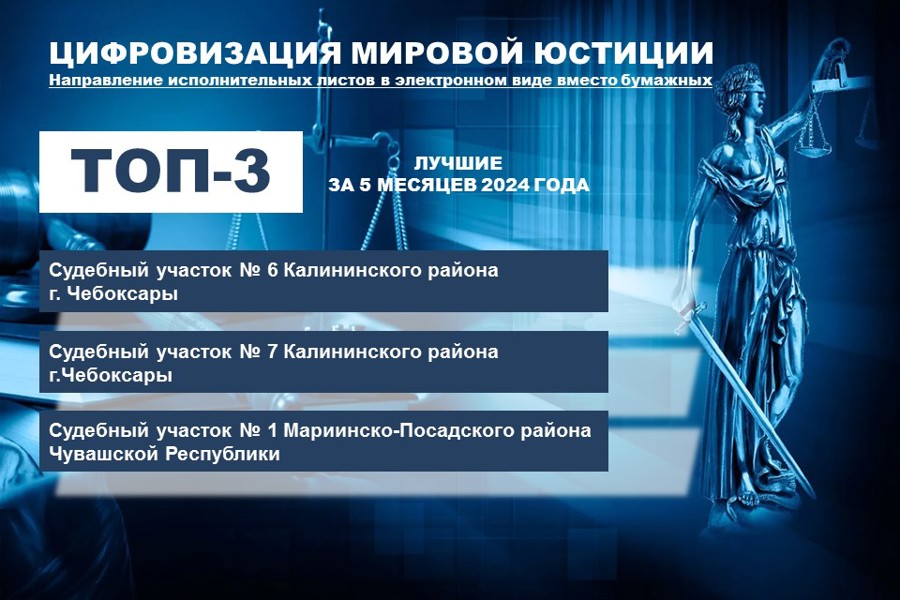 ЦИФРОВИЗАЦИЯ МИРОВОЙ ЮСТИЦИИ
Направление исполнительных листов в электронном виде вместо бумажных

ТОП-3

ЛУЧШИЕ
ЗА 5 МЕСЯЦЕВ 2024 ГОДА

Судебный участок № 6 Калининского района г. Чебоксары

Судебный участок № 7 Калининского района г.Чебоксары

Судебный участок № 1 Мариинско-Посадского района Чувашской Республики